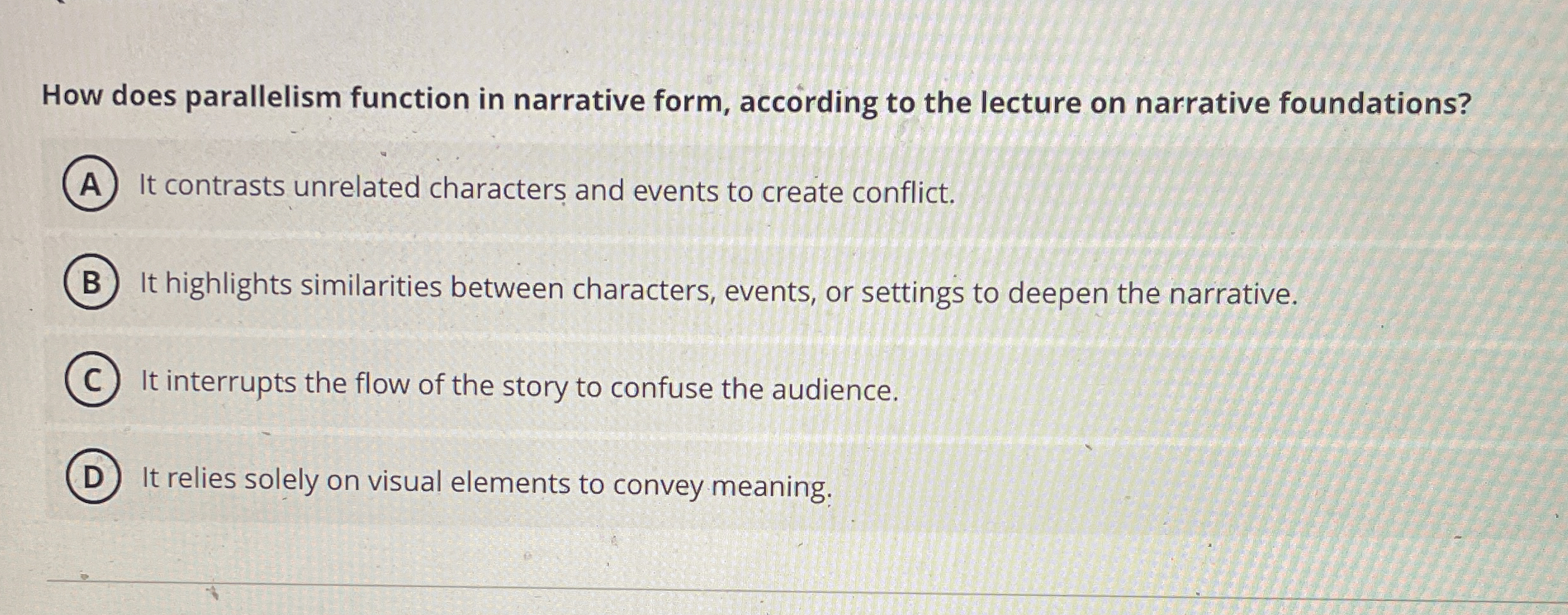 How does parallelism function in narrative form, according to the lecture on narrative foundations?

A It contrasts unrelated characters and events to create conflict.

B It highlights similarities between characters, events, or settings to deepen the narrative.

C It interrupts the flow of the story to confuse the audience.

D It relies solely on visual elements to convey meaning.